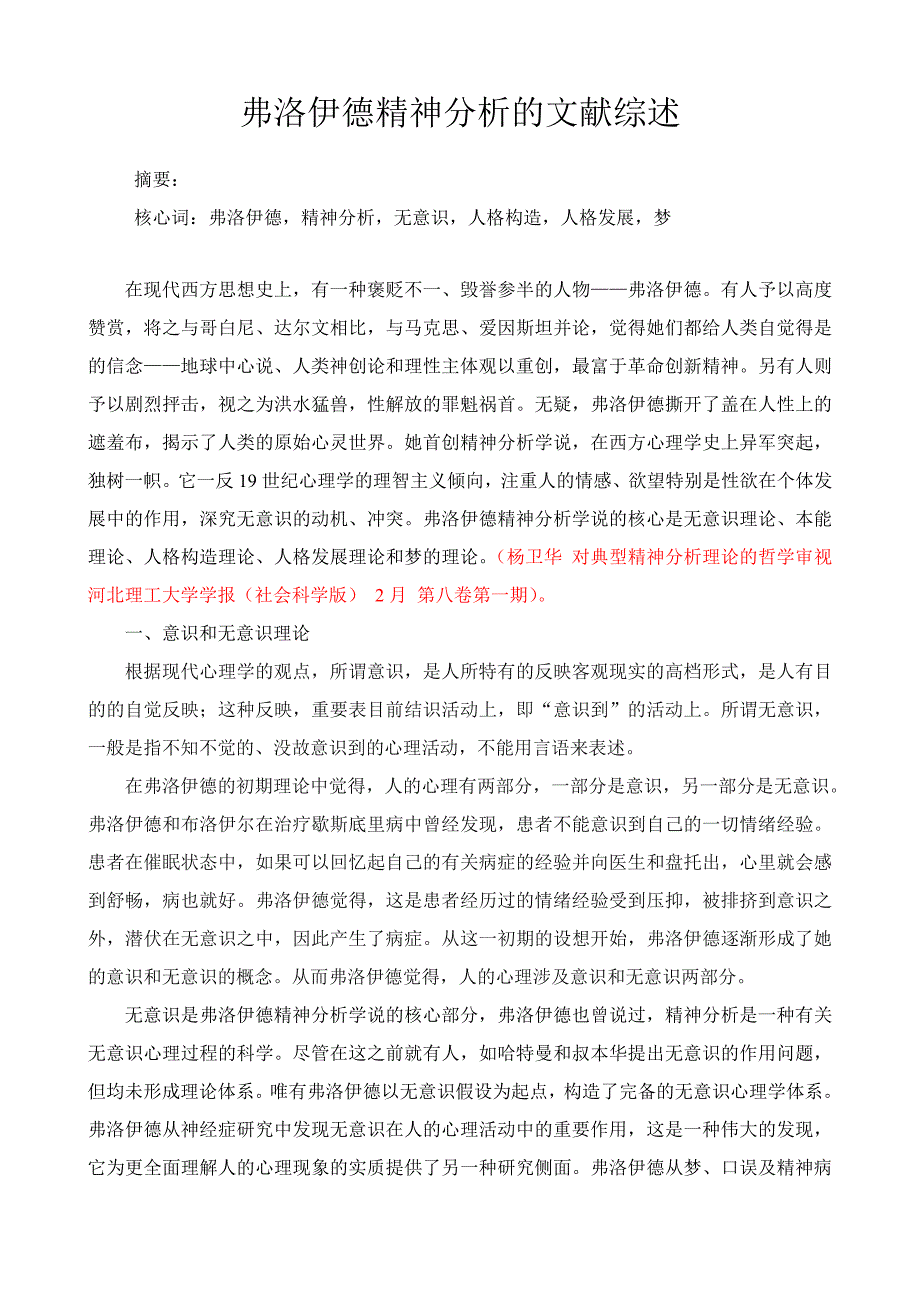 弗洛伊德精神分析的文献综述

摘要：

核心词：弗洛伊德，精神分析，无意识，人格构造，人格发展，梦

在现代西方思想史上，有一种褒贬不一、毁誉参半的人物——弗洛伊德。有人予以高度赞赏，将之与哥白尼、达尔文相比，与马克思、爱因斯坦并论，觉得她们都给人类自觉得是的信念——地球中心说、人类神创论和理性主体观以重创，最富于革命创新精神。另有人则予以剧烈抨击，视之为洪水猛兽，性解放的罪魁祸首。无疑，弗洛伊德撕开了盖在人性上的遮羞布，揭示了人类的原始心灵世界。她首创精神分析学说，在西方心理学史上异军突起，独树一帜。它一反19世纪心理学的理智主义倾向，注重人的情感、欲望特别是性欲在个体发展中的作用，深究无意识的动机、冲突。弗洛伊德精神分析学说的核心是无意识理论、本能理论、人格构造理论、人格发展理论和梦的理论。（杨卫华 对典型精神分析理论的哲学审视 河北理工大学学报（社会科学版） 2月 第八卷第一期）。

一、意识和无意识理论

根据现代心理学的观点，所谓意识，是人所特有的反映客观现实的高档形式，是人有目的的自觉反映；这种反映，重要表目前结识活动上，即“意识到”的活动上。所谓无意识，一般是指不知不觉的、没故意识到的心理活动，不能用言语来表述。

在弗洛伊德的初期理论中觉得，人的心理有两部分，一部分是意识，另一部分是无意识。弗洛伊德和布洛伊尔在治疗歇斯底里病中曾经发现，患者不能意识到自己的一切情绪经验。患者在催眠状态中，如果可以回忆起自己的有关病症的经验并向医生和盘托出，心里就会感到舒畅，病也就好。弗洛伊德觉得，这是患者经历过的情绪经验受到压抑，被排挤到意识之外，潜伏在无意识之中，因此产生了病症。从这一初期的设想开始，弗洛伊德逐渐形成了她的意识和无意识的概念。从而弗洛伊德觉得，人的心理涉及意识和无意识两部分。

无意识是弗洛伊德精神分析学说的核心部分，弗洛伊德也曾说过，精神分析是一种有关无意识心理过程的科学。尽管在这之前就有人，如哈特曼和叔本华提出无意识的作用问题，但均未形成理论体系。唯有弗洛伊德以无意识假设为起点，构造了完备的无意识心理学体系。弗洛伊德从神经症研究中发现无意识在人的心理活动中的重要作用，这是一种伟大的发现，它为更全面理解人的心理现象的实质提供了另一种研究侧面。弗洛伊德从梦、口误及精神病